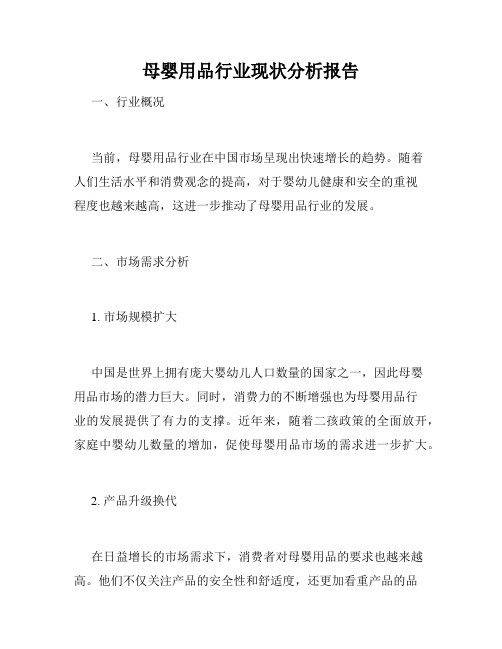 母婴用品行业现状分析报告

一、行业概况

当前，母婴用品行业在中国市场呈现出快速增长的趋势。随着人们生活水平和消费观念的提高，对于婴幼儿健康和安全的重视程度也越来越高，这进一步推动了母婴用品行业的发展。

二、市场需求分析

1. 市场规模扩大

中国是世界上拥有庞大婴幼儿人口数量的国家之一，因此母婴用品市场的潜力巨大。同时，消费力的不断增强也为母婴用品行业的发展提供了有力的支撑。近年来，随着二孩政策的全面放开，家庭中婴幼儿数量的增加，促使母婴用品市场的需求进一步扩大。

2. 产品升级换代

在日益增长的市场需求下，消费者对母婴用品的要求也越来越高。他们不仅关注产品的安全性和舒适度，还更加看重产品的品